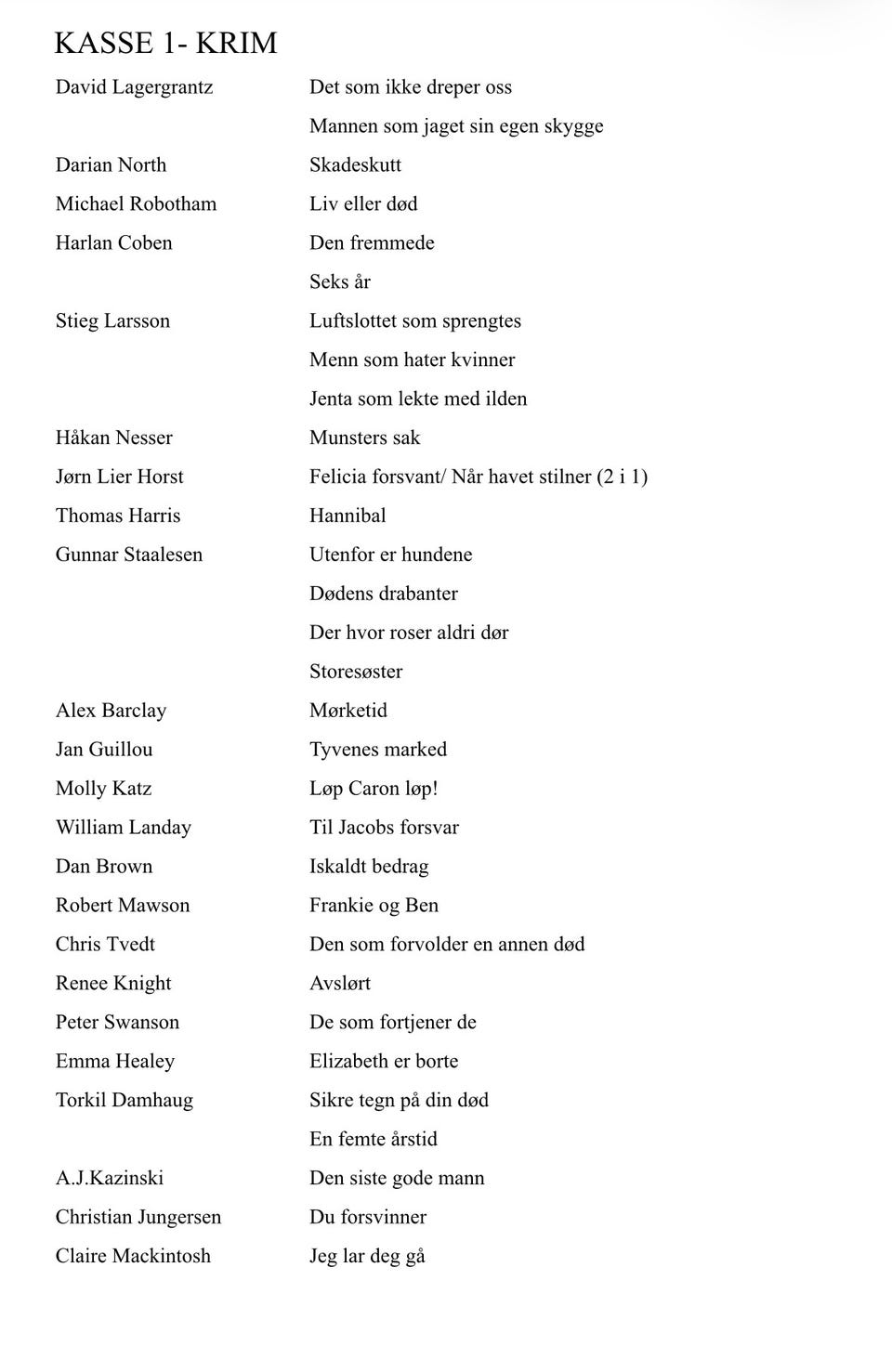 KASSE 1- KRIM

| | |
|---|---|
| David Lagergrantz | Det som ikke dreper oss |
| | Mannen som jaget sin egen skygge |
| Darian North | Skadeskutt |
| Michael Robotham | Liv eller død |
| Harlan Coben | Den fremmede |
| | Seks år |
| Stieg Larsson | Luftslottet som sprengtes |
| | Menn som hater kvinner |
| | Jenta som lekte med ilden |
| Håkan Nesser | Munsters sak |
| Jørn Lier Horst | Felicia forsvant/ Når havet stilner (2 i 1) |
| Thomas Harris | Hannibal |
| Gunnar Staalesen | Utenfor er hundene |
| | Dødens drabanter |
| | Der hvor roser aldri dør |
| | Storesøster |
| Alex Barclay | Mørketid |
| Jan Guillou | Tyvenes marked |
| Molly Katz | Løp Caron løp! |
| William Landay | Til Jacobs forsvar |
| Dan Brown | Iskaldt bedrag |
| Robert Mawson | Frankie og Ben |
| Chris Tvedt | Den som forvolder en annen død |
| Renee Knight | Avslørt |
| Peter Swanson | De som fortjener de |
| Emma Healey | Elizabeth er borte |
| Torkil Damhaug | Sikre tegn på din død |
| | En femte årstid |
| A.J.Kazinski | Den siste gode mann |
| Christian Jungersen | Du forsvinner |
| Claire Mackintosh | Jeg lar deg gå |